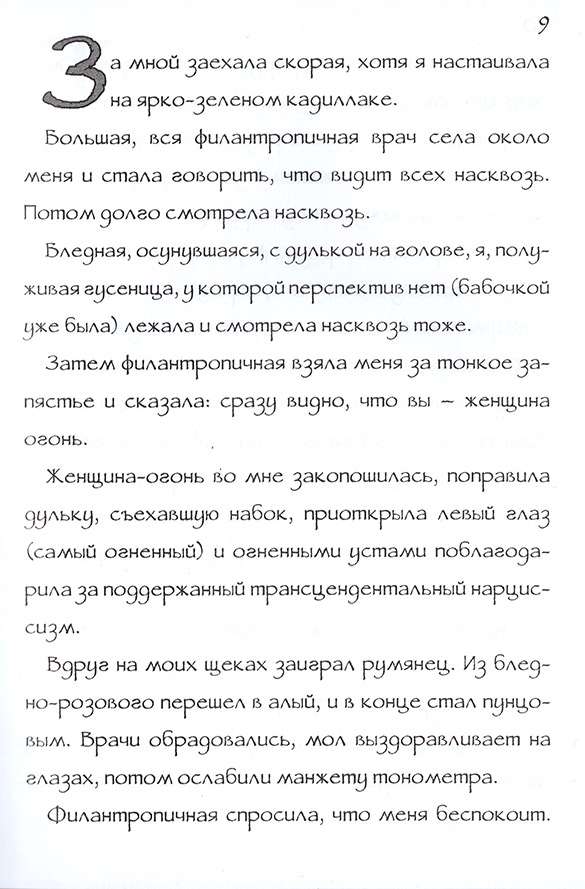 9

За мной заехала скорая, хотя я настаивала на ярко-зеленом кадиллаке.

Большая, вся филантропичная врач села около меня и стала говорить, что видит всех насквозь. Потом долго смотрела насквозь.

Бледная, осунувшаяся, с дулькой на голове, я, полуживая гусеница, у которой перспектив нет (бабочкой уже была) лежала и смотрела насквозь тоже.

Затем филантропичная взяла меня за тонкое запястье и сказала: сразу видно, что вы – женщина огонь.

Женщина-огонь во мне закопошилась, поправила дульку, съехавшую набок, приоткрыла левый глаз (самый огненный) и огненными устами поблагодарила за поддержанный трансцендентальный нарциссизм.

Вдруг на моих щеках заиграл румянец. Из бледно-розового перешел в алый, и в конце стал пунцовым. Врачи обрадовались, мол выздоравливает на глазах, потом ослабили манжету тонометра.

Филантропичная спросила, что меня беспокоит.